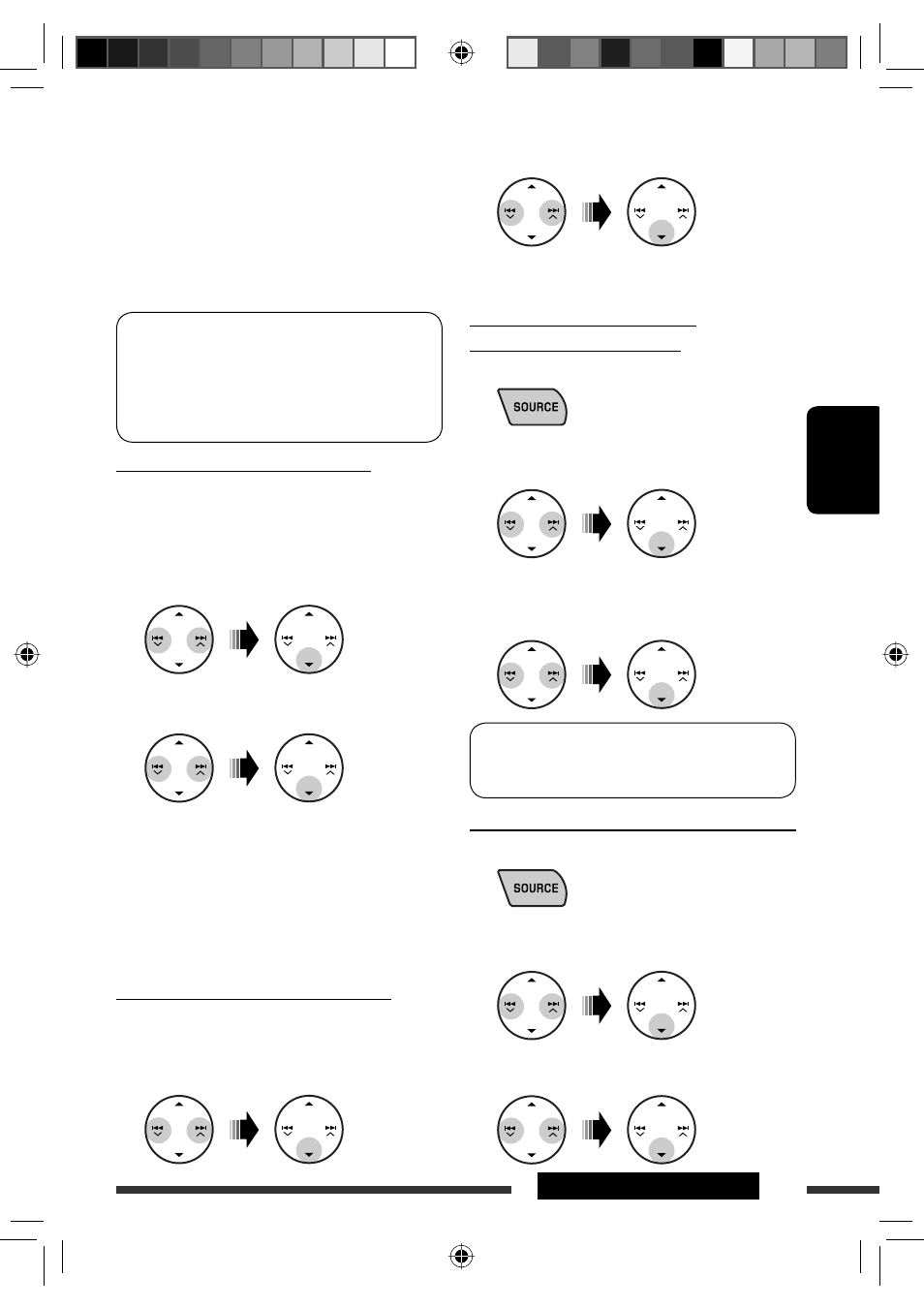 SOURCE

SOURCE